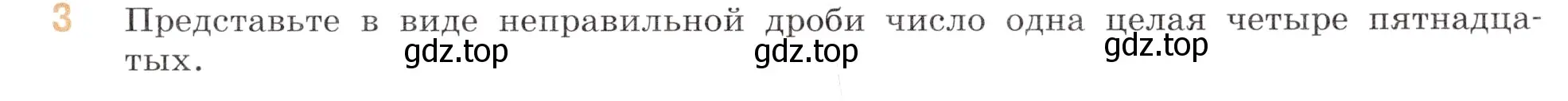 3 Представьте в виде неправильной дроби число одна целая четыре пятнадцатых.

gdz.top gdz.top gdz.top